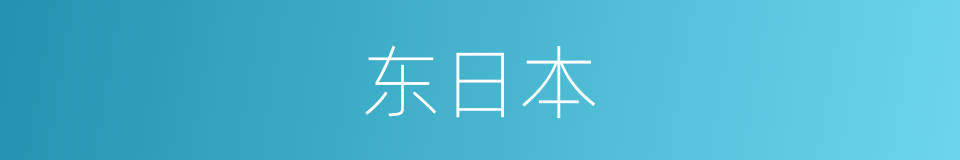 东日本